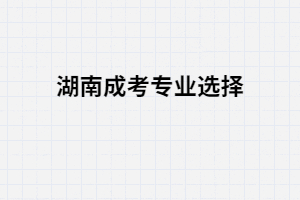 湖南成考专业选择